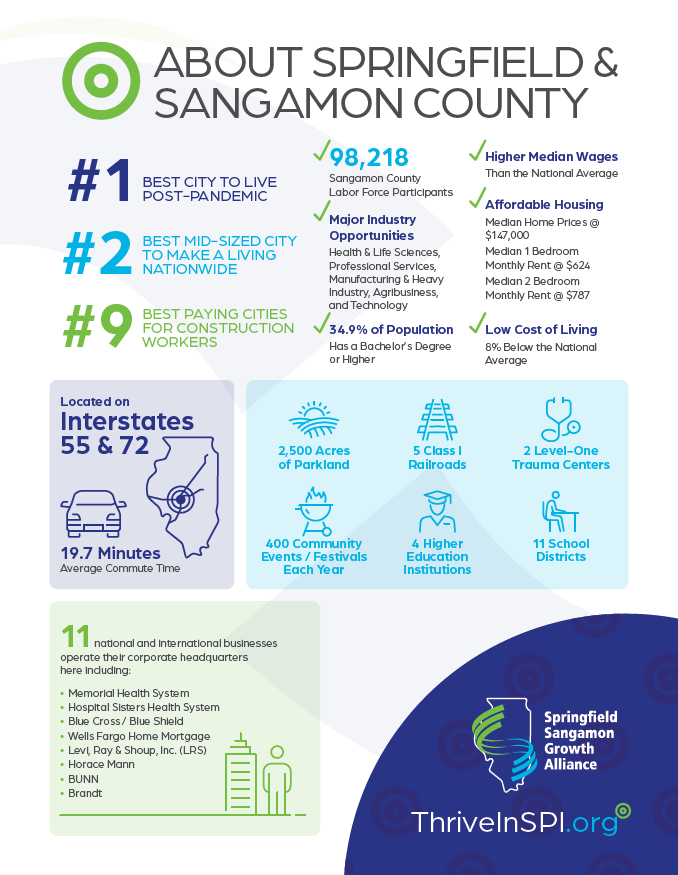 ABOUT SPRINGFIELD & SANGAMON COUNTY

#1 BEST CITY TO LIVE POST-PANDEMIC

#2 BEST MID-SIZED CITY TO MAKE A LIVING NATIONWIDE

#9 BEST PAYING CITIES FOR CONSTRUCTION WORKERS

98,218
Sangamon County Labor Force Participants

Major Industry Opportunities
Health & Life Sciences, Professional Services, Manufacturing & Heavy Industry, Agribusiness, and Technology

34.9% of Population
Has a Bachelor's Degree or Higher

Higher Median Wages
Than the National Average

Affordable Housing
Median Home Prices @ $147,000
Median 1 Bedroom Monthly Rent @ $624
Median 2 Bedroom Monthly Rent @ $787

Low Cost of Living
8% Below the National Average

Located on
Interstates 55 & 72

19.7 Minutes
Average Commute Time

2,500 Acres of Parkland

5 Class I Railroads

2 Level-One Trauma Centers

400 Community Events / Festivals Each Year

4 Higher Education Institutions

11 School Districts

11 national and international businesses operate their corporate headquarters here including:
• Memorial Health System
• Hospital Sisters Health System
• Blue Cross / Blue Shield
• Wells Fargo Home Mortgage
• Levi, Ray & Shoup, Inc. (LRS)
• Horace Mann
• BUNN
• Brandt

Springfield Sangamon Growth Alliance

ThriveInSPI.org